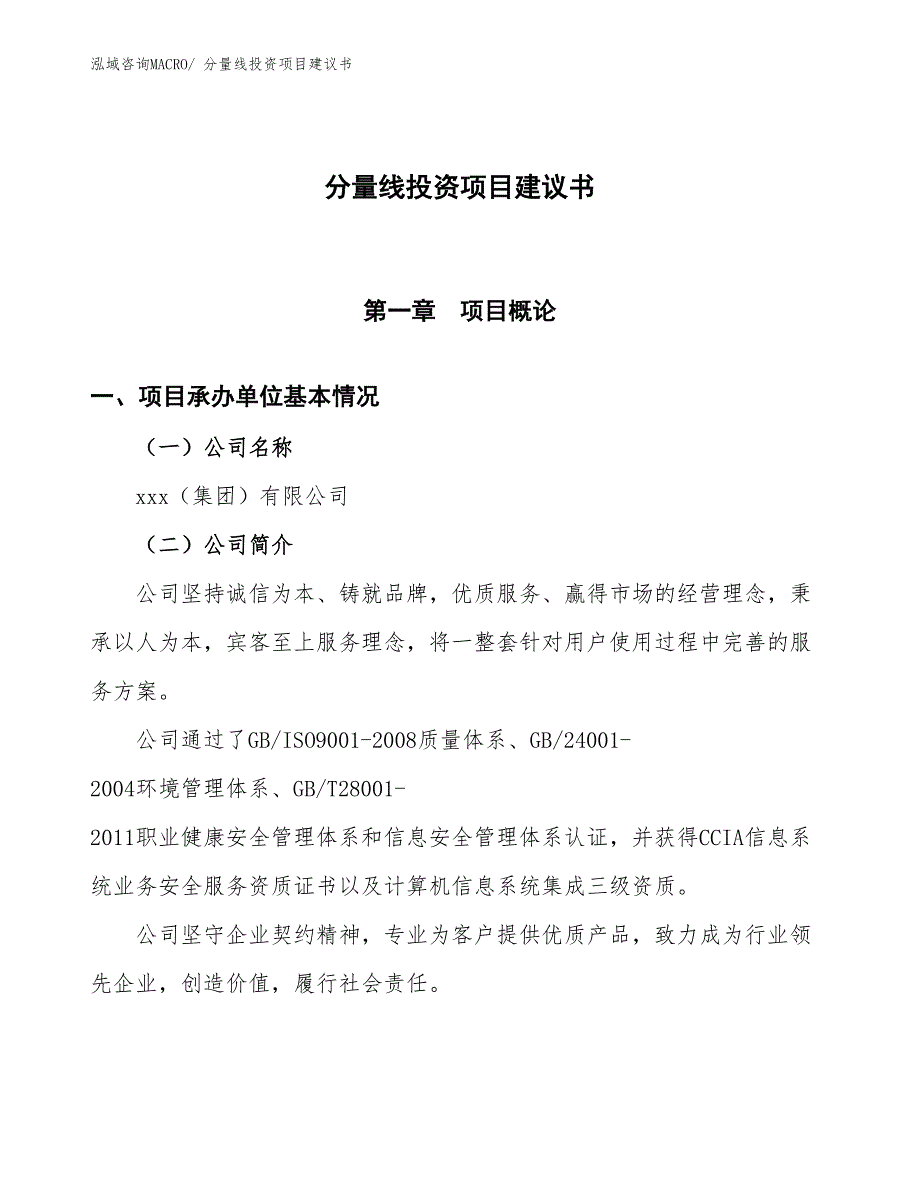 泓域咨询MACRO/ 分量线投资项目建议书

分量线投资项目建议书

第一章　项目概论

一、项目承办单位基本情况

（一）公司名称

xxx（集团）有限公司

（二）公司简介

公司坚持诚信为本、铸就品牌，优质服务、赢得市场的经营理念，秉承以人为本，宾客至上服务理念，将一整套针对用户使用过程中完善的服务方案。

公司通过了GB/ISO9001-2008质量体系、GB/24001-2004环境管理体系、GB/T28001-2011职业健康安全管理体系和信息安全管理体系认证，并获得CCIA信息系统业务安全服务资质证书以及计算机信息系统集成三级资质。

公司坚守企业契约精神，专业为客户提供优质产品，致力成为行业领先企业，创造价值，履行社会责任。